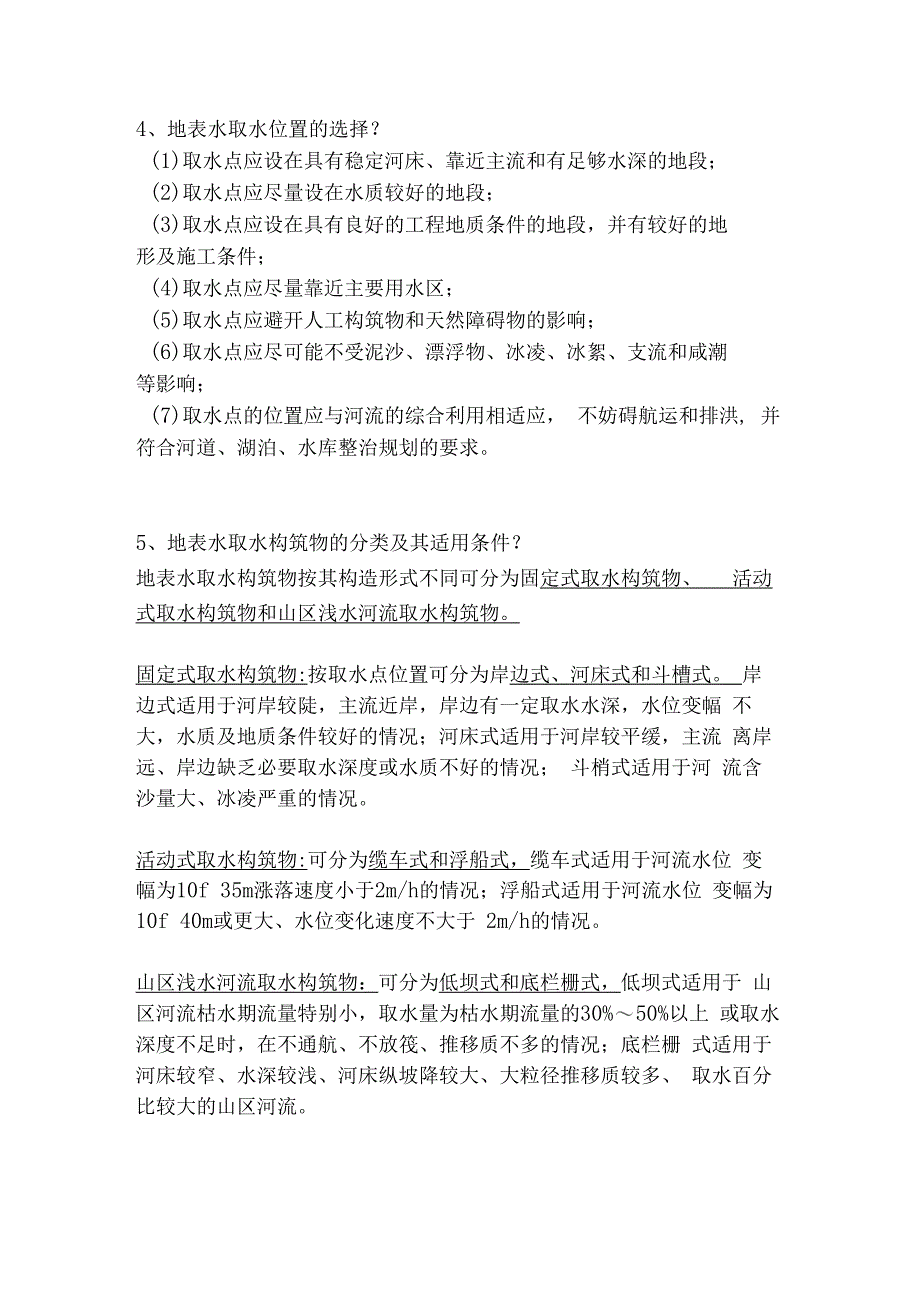 4、地表水取水位置的选择？
(1)取水点应设在具有稳定河床、靠近主流和有足够水深的地段；
(2)取水点应尽量设在水质较好的地段；
(3)取水点应设在具有良好的工程地质条件的地段，并有较好的地形及施工条件；
(4)取水点应尽量靠近主要用水区；
(5)取水点应避开人工构筑物和天然障碍物的影响；
(6)取水点应尽可能不受泥沙、漂浮物、冰凌、冰絮、支流和咸潮等影响；
(7)取水点的位置应与河流的综合利用相适应， 不妨碍航运和排洪, 并符合河道、湖泊、水库整治规划的要求。

5、地表水取水构筑物的分类及其适用条件？
地表水取水构筑物按其构造形式不同可分为固定式取水构筑物、 活动式取水构筑物和山区浅水河流取水构筑物。

固定式取水构筑物:按取水点位置可分为岸边式、河床式和斗槽式。 岸边式适用于河岸较陡，主流近岸，岸边有一定取水水深，水位变幅 不大，水质及地质条件较好的情况；河床式适用于河岸较平缓，主流 离岸远、岸边缺乏必要取水深度或水质不好的情况； 斗梢式适用于河 流含沙量大、冰凌严重的情况。

活动式取水构筑物:可分为缆车式和浮船式，缆车式适用于河流水位 变幅为10f 35m涨落速度小于2m/h的情况；浮船式适用于河流水位 变幅为10f 40m或更大、水位变化速度不大于 2m/h的情况。

山区浅水河流取水构筑物：可分为低坝式和底栏栅式，低坝式适用于 山区河流枯水期流量特别小，取水量为枯水期流量的30%～50%以上 或取水深度不足时，在不通航、不放筏、推移质不多的情况；底栏栅 式适用于河床较窄、水深较浅、河床纵坡降较大、大粒径推移质较多、 取水百分比较大的山区河流。